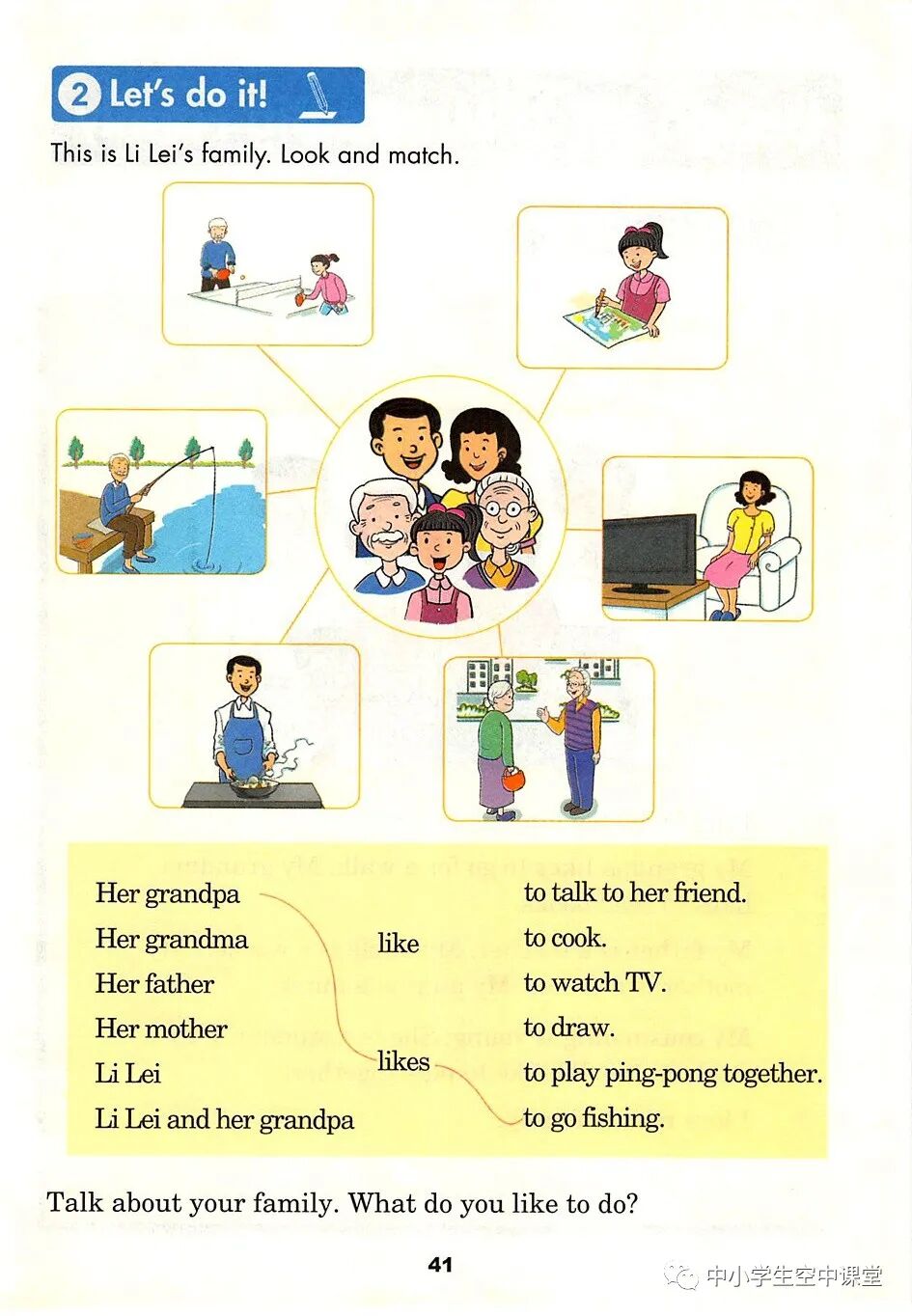 2 Let's do it!

This is Li Lei's family. Look and match.

Her grandpa
Her grandma
Her father
Her mother
Li Lei
Li Lei and her grandpa

like
likes

to talk to her friend.
to cook.
to watch TV.
to draw.
to play ping-pong together.
to go fishing.

Talk about your family. What do you like to do?

41

中小学生空中课堂